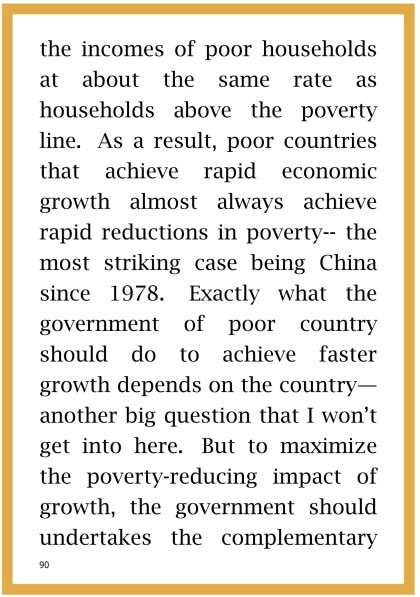 the incomes of poor households at about the same rate as households above the poverty line. As a result, poor countries that achieve rapid economic growth almost always achieve rapid reductions in poverty-- the most striking case being China since 1978. Exactly what the government of poor country should do to achieve faster growth depends on the country—another big question that I won't get into here. But to maximize the poverty-reducing impact of growth, the government should undertakes the complementary

90